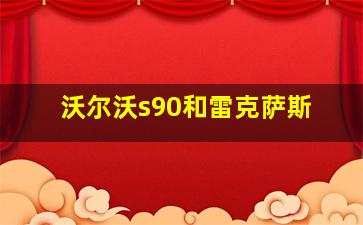 沃尔沃s90和雷克萨斯